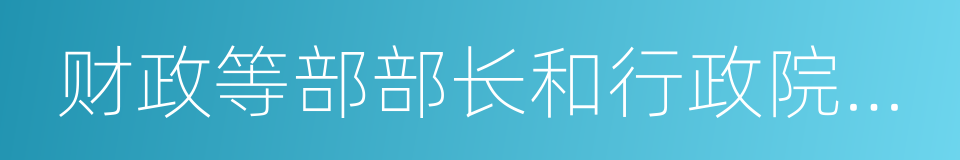 财政等部部长和行政院...